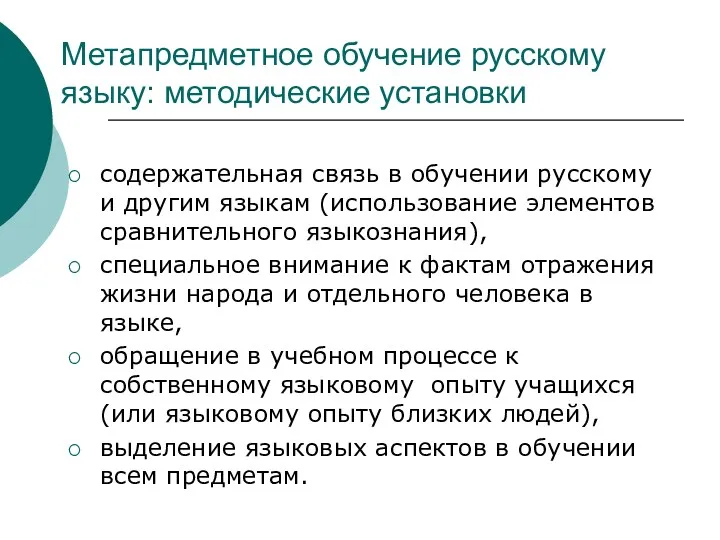 Метапредметное обучение русскому языку: методические установки

○ содержательная связь в обучении русскому и другим языкам (использование элементов сравнительного языкознания),
○ специальное внимание к фактам отражения жизни народа и отдельного человека в языке,
○ обращение в учебном процессе к собственному языковому опыту учащихся (или языковому опыту близких людей),
○ выделение языковых аспектов в обучении всем предметам.